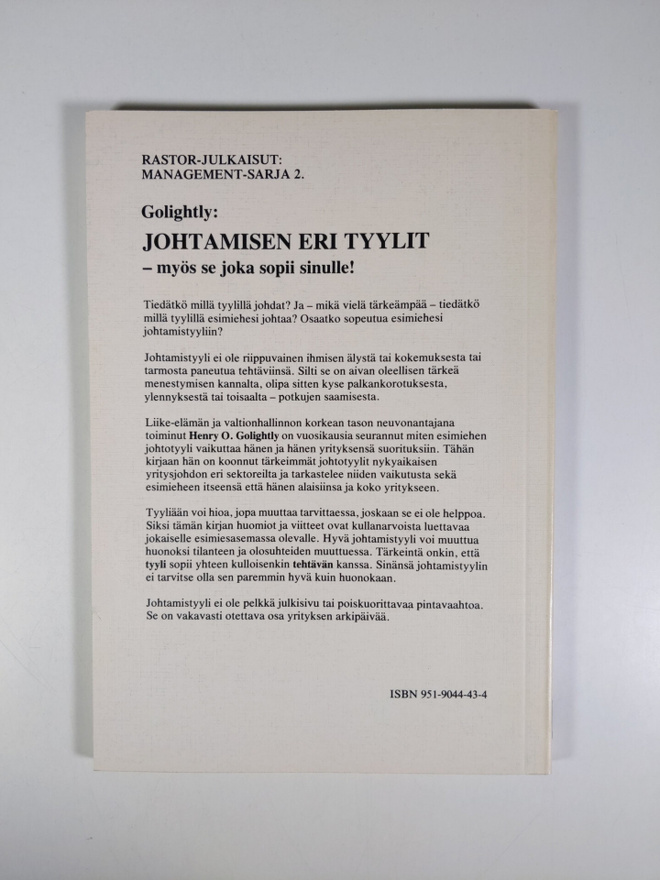 RASTOR-JULKAISUT:
MANAGEMENT-SARJA 2.

Golightly:
JOHTAMISEN ERI TYYLIT
– myös se joka sopii sinulle!

Tiedätkö millä tyylillä johdat? Ja – mikä vielä tärkeämpää – tiedätkö millä tyylillä esimiehesi johtaa? Osaatko sopeutua esimiehesi johtamistyyliin?

Johtamistyyli ei ole riippuvainen ihmisen älystä tai kokemuksesta tai tarmosta paneutua tehtäviinsä. Silti se on aivan oleellisen tärkeä menestymisen kannalta, olipa sitten kyse palkankorotuksesta, ylennyksestä tai toisaalta – potkujen saamisesta.

Liike-elämän ja valtionhallinnon korkean tason neuvonantajana toiminut Henry O. Golightly on vuosikausia seurannut miten esimiehen johtotyyli vaikuttaa hänen ja hänen yrityksensä suorituksiin. Tähän kirjaan hän on koonnut tärkeimmät johtotyylit nykyaikaisen yritysjohdon eri sektoreilta ja tarkastelee niiden vaikutusta sekä esimieheen itseensä että hänen alaisiinsa ja koko yritykseen.

Tyyliään voi hioa, jopa muuttaa tarvittaessa, joskaan se ei ole helppoa. Siksi tämän kirjan huomiot ja viitteet ovat kullanarvoista luettavaa jokaiselle esimiesasemassa olevalle. Hyvä johtamistyyli voi muuttua huonoksi tilanteen ja olosuhteiden muuttuessa. Tärkeintä onkin, että tyyli sopii yhteen kulloisenkin tehtävän kanssa. Sinänsä johtamistyylin ei tarvitse olla sen paremmin hyvä kuin huonokaan.

Johtamistyyli ei ole pelkkä julkisivu tai poiskuorittavaa pintavaahtoa. Se on vakavasti otettava osa yrityksen arkipäivää.

ISBN 951-9044-43-4